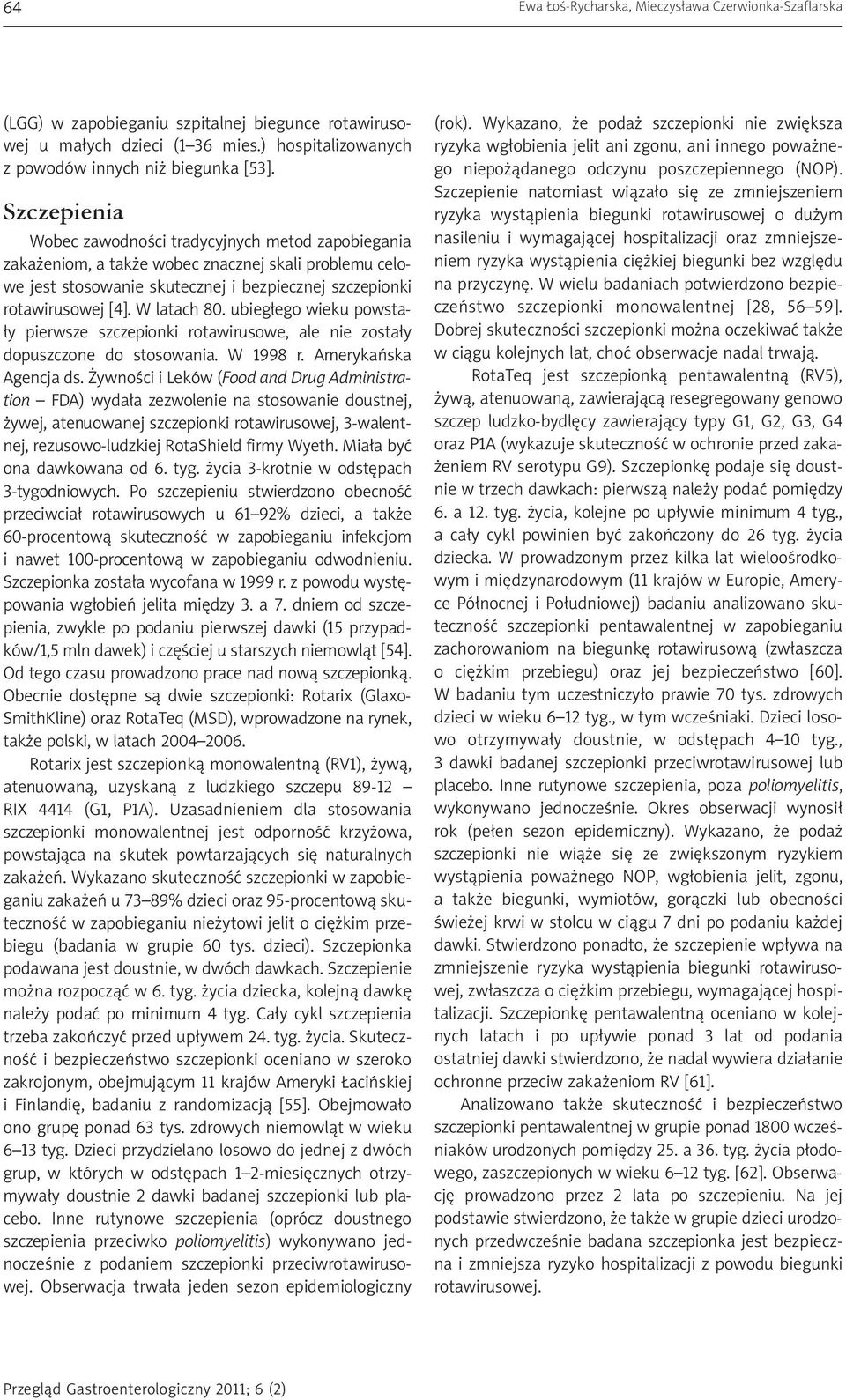 64

Ewa Łoś-Rycharska, Mieczysława Czerwionka-Szaflarska

(LGG) w zapobieganiu szpitalnej biegunce rotawirusowej u małych dzieci (1–36 mies.) hospitalizowanych z powodów innych niż biegunka [53].

Szczepienia

Wobec zawodności tradycyjnych metod zapobiegania zakażeniom, a także wobec znacznej skali problemu celowe jest stosowanie skutecznej i bezpiecznej szczepionki rotawirusowej [4]. W latach 80. ubiegłego wieku powstały pierwsze szczepionki rotawirusowe, ale nie zostały dopuszczone do stosowania. W 1998 r. Amerykańska Agencja ds. Żywności i Leków (Food and Drug Administration – FDA) wydała zezwolenie na stosowanie doustnej, żywej, atenuowanej szczepionki rotawirusowej, 3-walentnej, rezusowo-ludzkiej RotaShield firmy Wyeth. Miała być ona dawkowana od 6. tyg. życia 3-krotnie w odstępach 3-tygodniowych. Po szczepieniu stwierdzono obecność przeciwciał rotawirusowych u 61–92% dzieci, a także 60-procentową skuteczność w zapobieganiu infekcjom i nawet 100-procentową w zapobieganiu odwodnieniu. Szczepionka została wycofana w 1999 r. z powodu występowania wgłobień jelita między 3. a 7. dniem od szczepienia, zwykle po podaniu pierwszej dawki (15 przypadków/1,5 mln dawek) i częściej u starszych niemowląt [54]. Od tego czasu prowadzono prace nad nową szczepionką. Obecnie dostępne są dwie szczepionki: Rotarix (GlaxoSmithKline) oraz RotaTeq (MSD), wprowadzone na rynek, także polski, w latach 2004–2006.

Rotarix jest szczepionką monowalentną (RV1), żywą, atenuowaną, uzyskaną z ludzkiego szczepu 89-12 – RIX 4414 (G1, P1A). Uzasadnieniem dla stosowania szczepionki monowalentnej jest odporność krzyżowa, powstająca na skutek powtarzających się naturalnych zakażeń. Wykazano skuteczność szczepionki w zapobieganiu zakażeń u 73–89% dzieci oraz 95-procentową skuteczność w zapobieganiu nieżytowi jelit o ciężkim przebiegu (badania w grupie 60 tys. dzieci). Szczepionka podawana jest doustnie, w dwóch dawkach. Szczepienie można rozpocząć w 6. tyg. życia dziecka, kolejną dawkę należy podać po minimum 4 tyg. Cały cykl szczepienia trzeba zakończyć przed upływem 24. tyg. życia. Skuteczność i bezpieczeństwo szczepionki oceniano w szeroko zakrojonym, obejmującym 11 krajów Ameryki Łacińskiej i Finlandię, badaniu z randomizacją [55]. Obejmowało ono grupę ponad 63 tys. zdrowych niemowląt w wieku 6–13 tyg. Dzieci przydzielano losowo do jednej z dwóch grup, w których w odstępach 1–2-miesięcznych otrzymywały doustnie 2 dawki badanej szczepionki lub placebo. Inne rutynowe szczepienia (oprócz doustnego szczepienia przeciwko poliomyelitis) wykonywano jednocześnie z podaniem szczepionki przeciwrotawirusowej. Obserwacja trwała jeden sezon epidemiologiczny (rok). Wykazano, że podaż szczepionki nie zwiększa ryzyka wgłobienia jelit ani zgonu, ani innego poważnego niepożądanego odczynu poszczepiennego (NOP). Szczepienie natomiast wiązało się ze zmniejszeniem ryzyka wystąpienia biegunki rotawirusowej o dużym nasileniu i wymagającej hospitalizacji oraz zmniejszeniem ryzyka wystąpienia ciężkiej biegunki bez względu na przyczynę. W wielu badaniach potwierdzono bezpieczeństwo szczepionki monowalentnej [28, 56–59]. Dobrej skuteczności szczepionki można oczekiwać także w ciągu kolejnych lat, choć obserwacje nadal trwają.

RotaTeq jest szczepionką pentawalentną (RV5), żywą, atenuowaną, zawierającą resegregowany genowo szczep ludzko-bydlęcy zawierający typy G1, G2, G3, G4 oraz P1A (wykazuje skuteczność w ochronie przed zakażeniem RV serotypu G9). Szczepionkę podaje się doustnie w trzech dawkach: pierwszą należy podać pomiędzy 6. a 12. tyg. życia, kolejne po upływie minimum 4 tyg., a cały cykl powinien być zakończony do 26 tyg. życia dziecka. W prowadzonym przez kilka lat wieloośrodkowym i międzynarodowym (11 krajów w Europie, Ameryce Północnej i Południowej) badaniu analizowano skuteczność szczepionki pentawalentnej w zapobieganiu zachorowaniom na biegunkę rotawirusową (zwłaszcza o ciężkim przebiegu) oraz jej bezpieczeństwo [60]. W badaniu tym uczestniczyło prawie 70 tys. zdrowych dzieci w wieku 6–12 tyg., w tym wcześniaki. Dzieci losowo otrzymywały doustnie, w odstępach 4–10 tyg., 3 dawki badanej szczepionki przeciwrotawirusowej lub placebo. Inne rutynowe szczepienia, poza poliomyelitis, wykonywano jednocześnie. Okres obserwacji wynosił rok (pełen sezon epidemiczny). Wykazano, że podaż szczepionki nie wiąże się ze zwiększonym ryzykiem wystąpienia poważnego NOP, wgłobienia jelit, zgonu, a także biegunki, wymiotów, gorączki lub obecności świeżej krwi w stolcu w ciągu 7 dni po podaniu każdej dawki. Stwierdzono ponadto, że szczepienie wpływa na zmniejszenie ryzyka wystąpienia biegunki rotawirusowej, zwłaszcza o ciężkim przebiegu, wymagającej hospitalizacji. Szczepionkę pentawalentną oceniano w kolejnych latach i po upływie ponad 3 lat od podania ostatniej dawki stwierdzono, że nadal wywiera działanie ochronne przeciw zakażeniom RV [61].

Analizowano także skuteczność i bezpieczeństwo szczepionki pentawalentnej w grupie ponad 1800 wcześniaków urodzonych pomiędzy 25. a 36. tyg. życia płodowego, zaszczepionych w wieku 6–12 tyg. [62]. Obserwację prowadzono przez 2 lata po szczepieniu. Na jej podstawie stwierdzono, że także w grupie dzieci urodzonych przedwcześnie badana szczepionka jest bezpieczna i zmniejsza ryzyko hospitalizacji z powodu biegunki rotawirusowej.

Przegląd Gastroenterologiczny 2011; 6 (2)